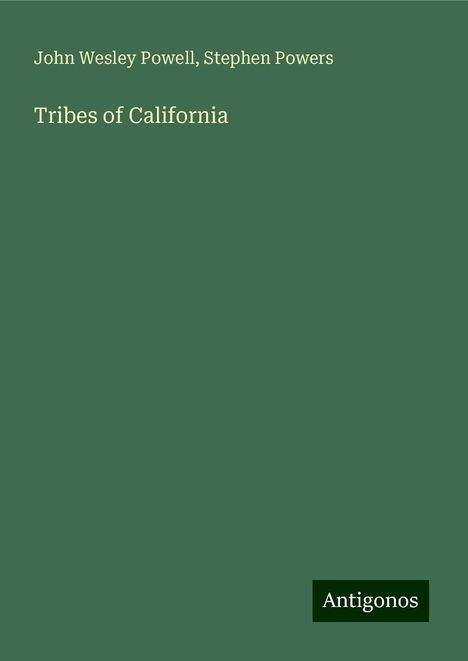 John Wesley Powell, Stephen Powers

Tribes of California

Antigonos